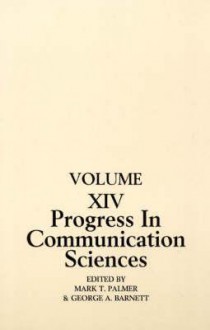 VOLUME
XIV
Progress In Communication Sciences

EDITED BY
MARK T. PALMER
& GEORGE A. BARNETT